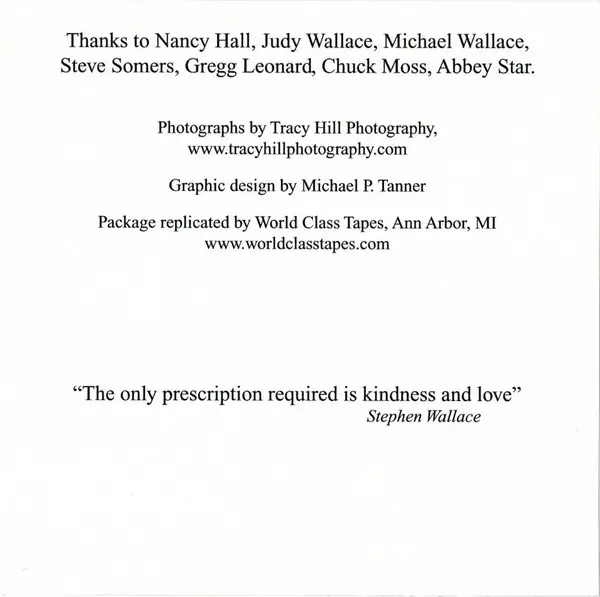 Thanks to Nancy Hall, Judy Wallace, Michael Wallace, Steve Somers, Gregg Leonard, Chuck Moss, Abbey Star.

Photographs by Tracy Hill Photography, www.tracyhillphotography.com

Graphic design by Michael P. Tanner

Package replicated by World Class Tapes, Ann Arbor, MI www.worldclasstapes.com

“The only prescription required is kindness and love”
Stephen Wallace